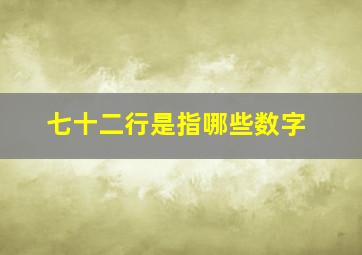 七十二行是指哪些数字